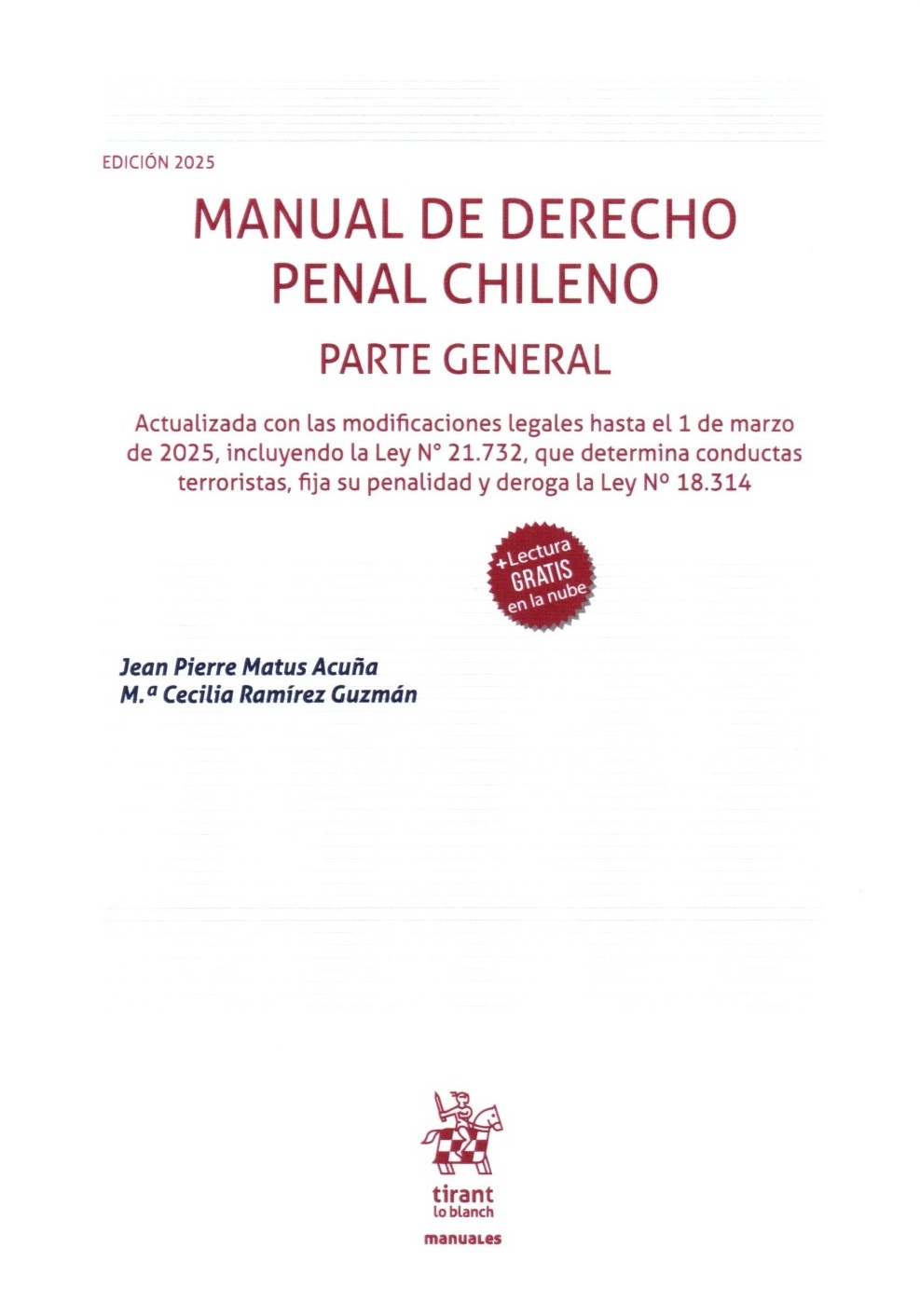 EDICIÓN 2025

MANUAL DE DERECHO PENAL CHILENO

PARTE GENERAL

Actualizada con las modificaciones legales hasta el 1 de marzo de 2025, incluyendo la Ley N° 21.732, que determina conductas terroristas, fija su penalidad y deroga la Ley Nº 18.314

+Lectura GRATIS en la nube

Jean Pierre Matus Acuña
M.ª Cecilia Ramírez Guzmán

tirant
lo blanch

manuales